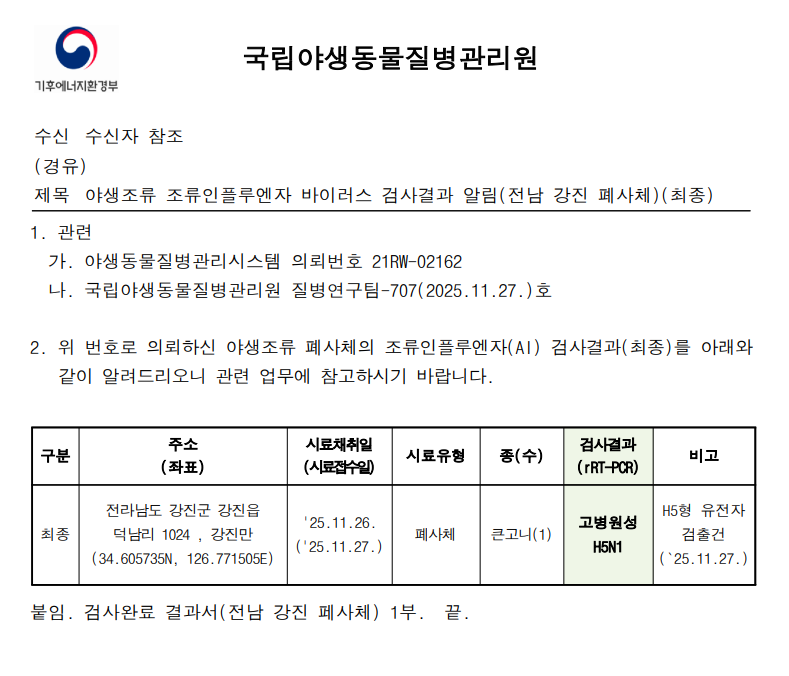 기후에너지환경부

국립야생동물질병관리원

수신 수신자 참조
(경유)
제목 야생조류 조류인플루엔자 바이러스 검사결과 알림(전남 강진 폐사체)(최종)

1. 관련
가. 야생동물질병관리시스템 의뢰번호 21RW-02162
나. 국립야생동물질병관리원 질병연구팀-707(2025.11.27.)호

2. 위 번호로 의뢰하신 야생조류 폐사체의 조류인플루엔자(AI) 검사결과(최종)를 아래와 같이 알려드리오니 관련 업무에 참고하시기 바랍니다.

| 구분 | 주소 (좌표) | 시료채취일 (시료접수일) | 시료유형 | 종(수) | 검사결과 (rRT-PCR) | 비고 |
|---|---|---|---|---|---|---|
| 최종 | 전라남도 강진군 강진읍 덕남리 1024 , 강진만 (34.605735N, 126.771505E) | '25.11.26. ('25.11.27.) | 폐사체 | 큰고니(1) | 고병원성 H5N1 | H5형 유전자 검출건 (`25.11.27.) |

붙임. 검사완료 결과서(전남 강진 폐사체) 1부. 끝.